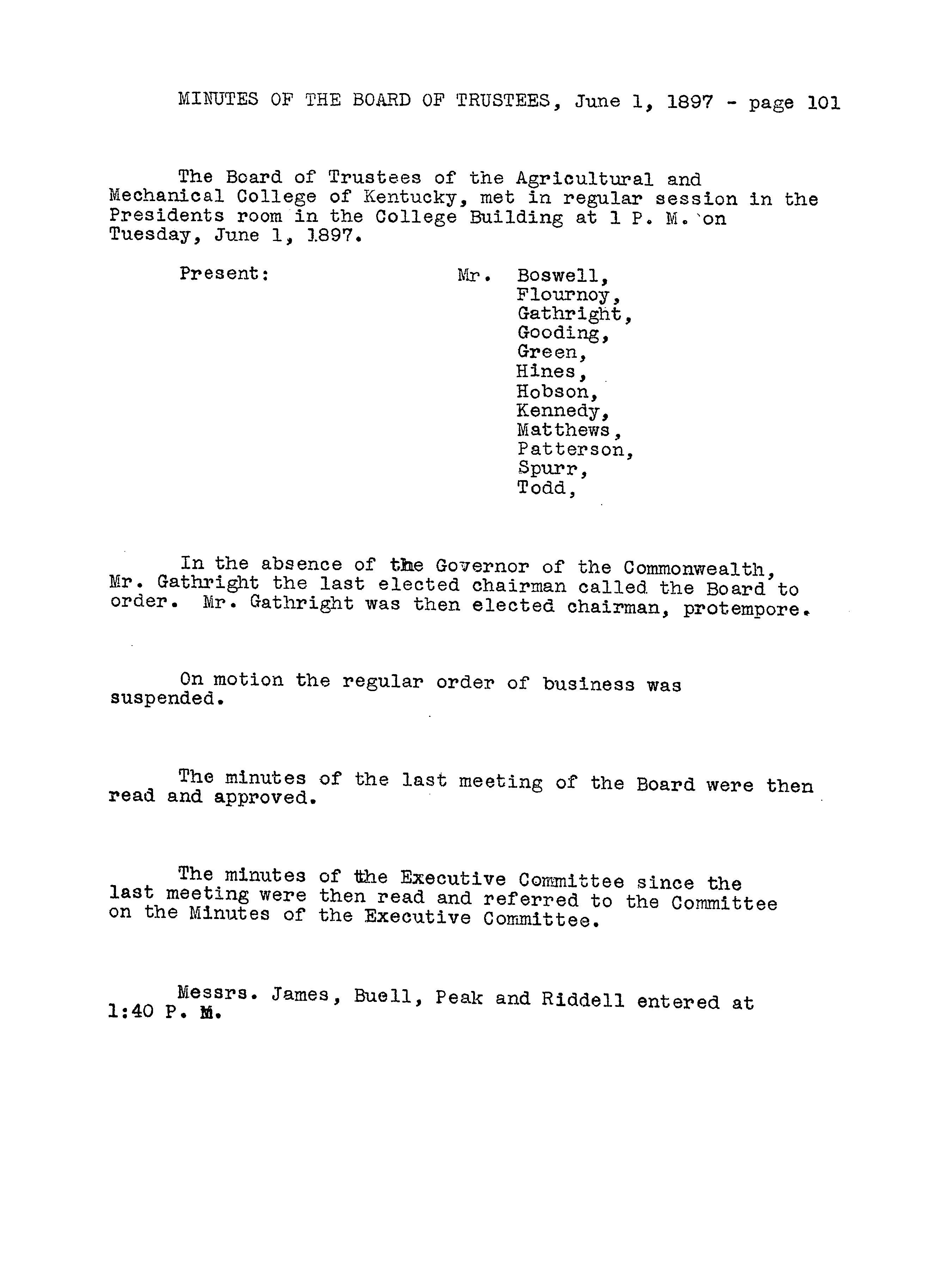 MINUTES OF THE BOARD OF TRUSTEES, June 1, 1897 - page 101

The Board of Trustees of the Agricultural and Mechanical College of Kentucky, met in regular session in the Presidents room in the College Building at 1 P. M. on Tuesday, June 1, 1897.

Present: Mr. Boswell, Flournoy, Gathright, Gooding, Green, Hines, Hobson, Kennedy, Matthews, Patterson, Spurr, Todd,

In the absence of the Governor of the Commonwealth, Mr. Gathright the last elected chairman called the Board to order. Mr. Gathright was then elected chairman, protempore.

On motion the regular order of business was suspended.

The minutes of the last meeting of the Board were then read and approved.

The minutes of the Executive Committee since the last meeting were then read and referred to the Committee on the Minutes of the Executive Committee.

Messrs. James, Buell, Peak and Riddell entered at 1:40 P. M.